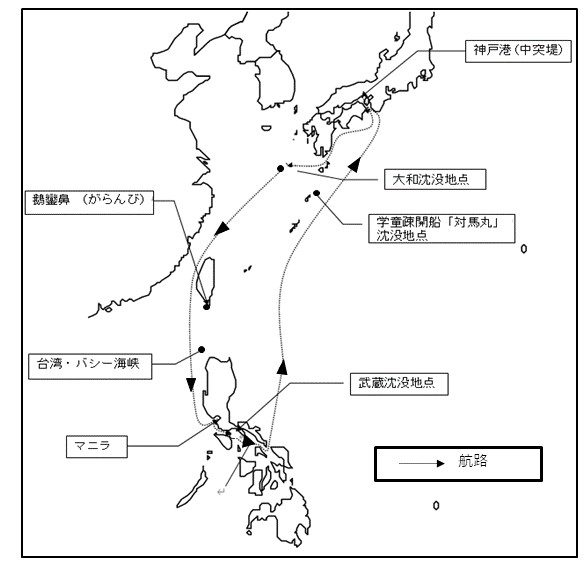 神戸港（中突堤）

大和沈没地点

鵝鑾鼻　（がらんび）

学童疎開船「対馬丸」沈没地点

台湾・バシー海峡

武蔵沈没地点

マニラ

航路